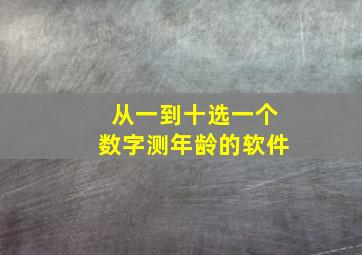 从一到十选一个
数字测年龄的软件